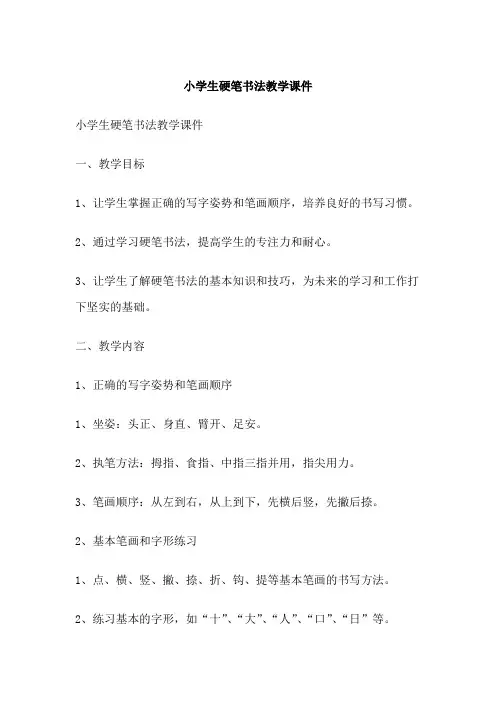 小学生硬笔书法教学课件

小学生硬笔书法教学课件

一、教学目标

1、让学生掌握正确的写字姿势和笔画顺序，培养良好的书写习惯。

2、通过学习硬笔书法，提高学生的专注力和耐心。

3、让学生了解硬笔书法的基本知识和技巧，为未来的学习和工作打下坚实的基础。

二、教学内容

1、正确的写字姿势和笔画顺序

1、坐姿：头正、身直、臂开、足安。

2、执笔方法：拇指、食指、中指三指并用，指尖用力。

3、笔画顺序：从左到右，从上到下，先横后竖，先撇后捺。

2、基本笔画和字形练习

1、点、横、竖、撇、捺、折、钩、提等基本笔画的书写方法。

2、练习基本的字形，如“十”、“大”、“人”、“口”、“日”等。